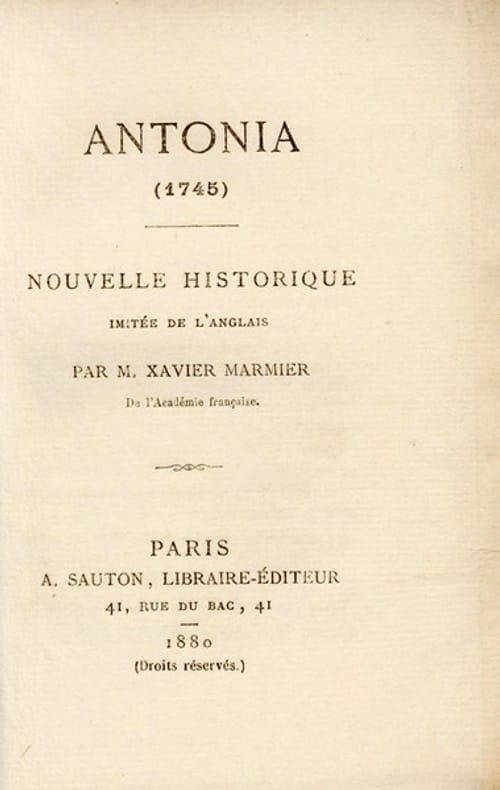 ANTONIA
(1745)

NOUVELLE HISTORIQUE
IMITÉE DE L'ANGLAIS

PAR M. XAVIER MARMIER
De l'Académie française.

PARIS
A. SAUTON, LIBRAIRE-ÉDITEUR
41, RUE DU BAC, 41

1880
(Droits réservés.)